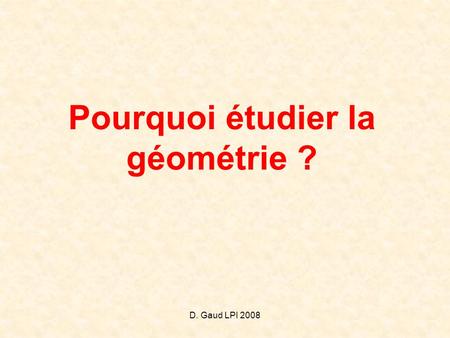 Pourquoi étudier la géométrie ?

D. Gaud LPI 2008